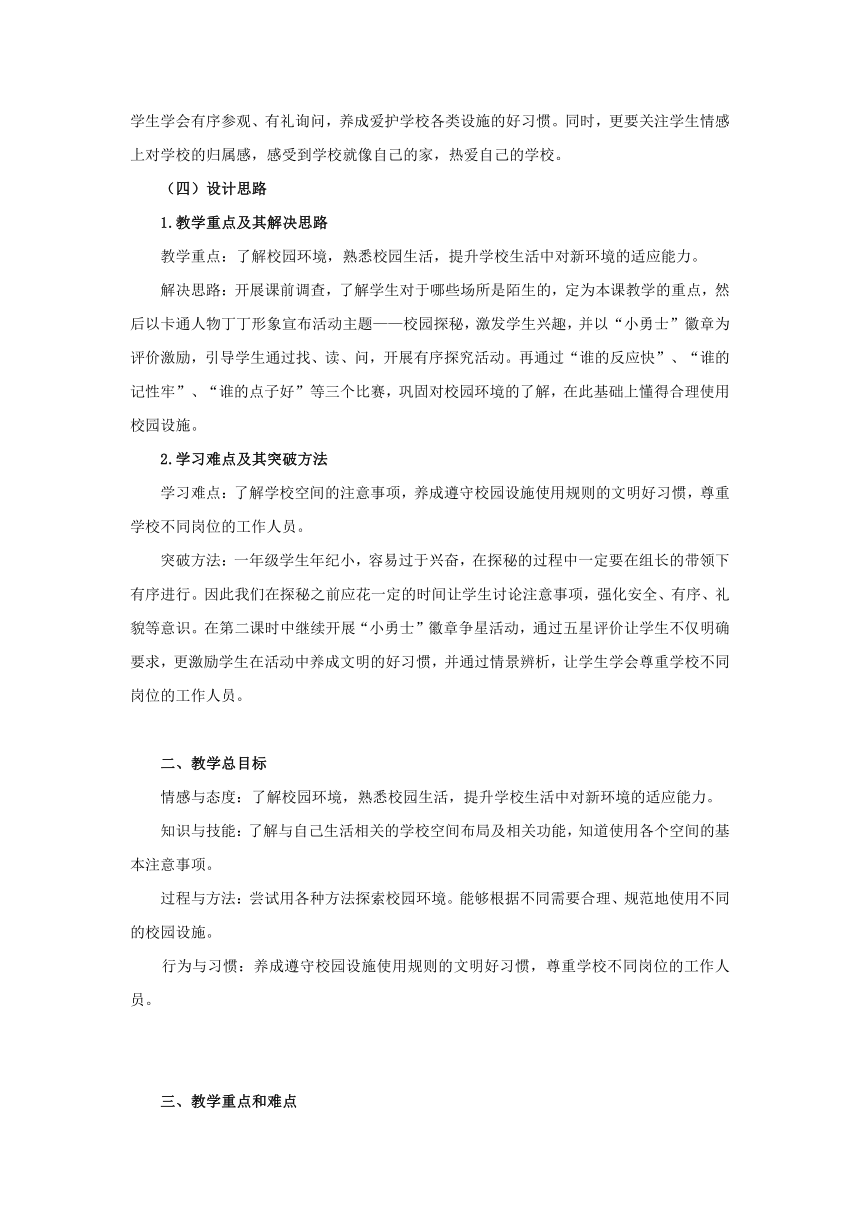 学生学会有序参观、有礼询问，养成爱护学校各类设施的好习惯。同时，更要关注学生情感上对学校的归属感，感受到学校就像自己的家，热爱自己的学校。

（四）设计思路

1.教学重点及其解决思路

教学重点：了解校园环境，熟悉校园生活，提升学校生活中对新环境的适应能力。

解决思路：开展课前调查，了解学生对于哪些场所是陌生的，定为本课教学的重点，然后以卡通人物丁丁形象宣布活动主题——校园探秘，激发学生兴趣，并以“小勇士”徽章为评价激励，引导学生通过找、读、问，开展有序探究活动。再通过“谁的反应快”、“谁的记性牢”、“谁的点子好”等三个比赛，巩固对校园环境的了解，在此基础上懂得合理使用校园设施。

2.学习难点及其突破方法

学习难点：了解学校空间的注意事项，养成遵守校园设施使用规则的文明好习惯，尊重学校不同岗位的工作人员。

突破方法：一年级学生年纪小，容易过于兴奋，在探秘的过程中一定要在组长的带领下有序进行。因此我们在探秘之前应花一定的时间让学生讨论注意事项，强化安全、有序、礼貌等意识。在第二课时中继续开展“小勇士”徽章争星活动，通过五星评价让学生不仅明确要求，更激励学生在活动中养成文明的好习惯，并通过情景辨析，让学生学会尊重学校不同岗位的工作人员。

二、教学总目标

情感与态度：了解校园环境，熟悉校园生活，提升学校生活中对新环境的适应能力。

知识与技能：了解与自己生活相关的学校空间布局及相关功能，知道使用各个空间的基本注意事项。

过程与方法：尝试用各种方法探索校园环境。能够根据不同需要合理、规范地使用不同的校园设施。

行为与习惯：养成遵守校园设施使用规则的文明好习惯，尊重学校不同岗位的工作人员。

三、教学重点和难点